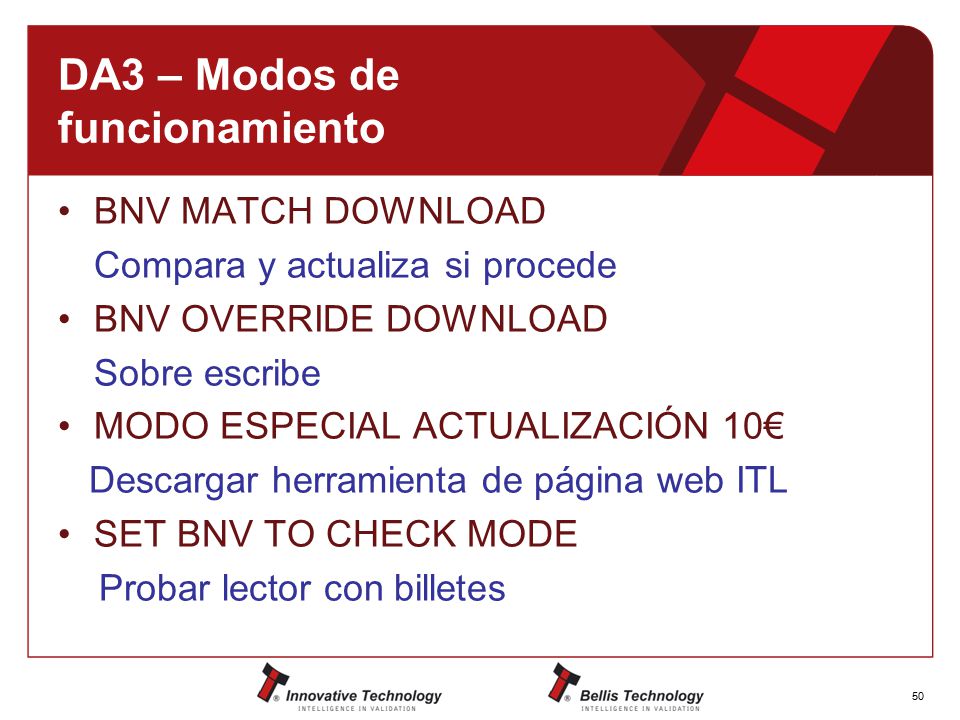 DA3 – Modos de funcionamiento

• BNV MATCH DOWNLOAD

Compara y actualiza si procede

• BNV OVERRIDE DOWNLOAD

Sobre escribe

• MODO ESPECIAL ACTUALIZACIÓN 10€

Descargar herramienta de página web ITL

• SET BNV TO CHECK MODE

Probar lector con billetes

Innovative Technology
INTELLIGENCE IN VALIDATION

Bellis Technology
INTELLIGENCE IN VALIDATION

50